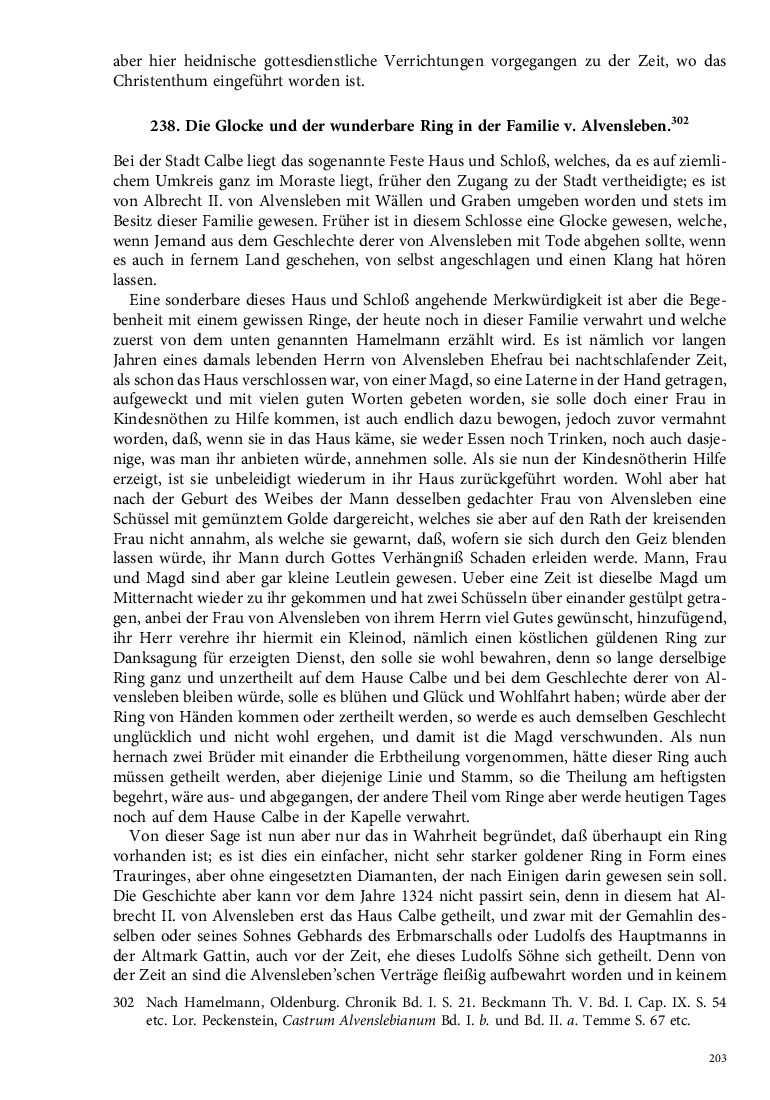 aber hier heidnische gottesdienstliche Verrichtungen vorgegangen zu der Zeit, wo das Christenthum eingeführt worden ist.

238. Die Glocke und der wunderbare Ring in der Familie v. Alvensleben.$^{302}$

Bei der Stadt Calbe liegt das sogenannte Feste Haus und Schloß, welches, da es auf ziemlichem Umkreis ganz im Moraste liegt, früher den Zugang zu der Stadt vertheidigte; es ist von Albrecht II. von Alvensleben mit Wällen und Graben umgeben worden und stets im Besitz dieser Familie gewesen. Früher ist in diesem Schlosse eine Glocke gewesen, welche, wenn Jemand aus dem Geschlechte derer von Alvensleben mit Tode abgehen sollte, wenn es auch in fernem Land geschehen, von selbst angeschlagen und einen Klang hat hören lassen.

Eine sonderbare dieses Haus und Schloß angehende Merkwürdigkeit ist aber die Begebenheit mit einem gewissen Ringe, der heute noch in dieser Familie verwahrt und welche zuerst von dem unten genannten Hamelmann erzählt wird. Es ist nämlich vor langen Jahren eines damals lebenden Herrn von Alvensleben Ehefrau bei nachtschlafender Zeit, als schon das Haus verschlossen war, von einer Magd, so eine Laterne in der Hand getragen, aufgeweckt und mit vielen guten Worten gebeten worden, sie solle doch einer Frau in Kindesnöthen zu Hilfe kommen, ist auch endlich dazu bewogen, jedoch zuvor vermahnt worden, daß, wenn sie in das Haus käme, sie weder Essen noch Trinken, noch auch dasjenige, was man ihr anbieten würde, annehmen solle. Als sie nun der Kindesnötherin Hilfe erzeigt, ist sie unbeleidigt wiederum in ihr Haus zurückgeführt worden. Wohl aber hat nach der Geburt des Weibes der Mann desselben gedachter Frau von Alvensleben eine Schüssel mit gemünztem Golde dargereicht, welches sie aber auf den Rath der kreisenden Frau nicht annahm, als welche sie gewarnt, daß, wofern sie sich durch den Geiz blenden lassen würde, ihr Mann durch Gottes Verhängniß Schaden erleiden werde. Mann, Frau und Magd sind aber gar kleine Leutlein gewesen. Ueber eine Zeit ist dieselbe Magd um Mitternacht wieder zu ihr gekommen und hat zwei Schüsseln über einander gestülpt getragen, anbei der Frau von Alvensleben von ihrem Herrn viel Gutes gewünscht, hinzufügend, ihr Herr verehre ihr hiermit ein Kleinod, nämlich einen köstlichen güldenen Ring zur Danksagung für erzeigten Dienst, den solle sie wohl bewahren, denn so lange derselbige Ring ganz und unzertheilt auf dem Hause Calbe und bei dem Geschlechte derer von Alvensleben bleiben würde, solle es blühen und Glück und Wohlfahrt haben; würde aber der Ring von Händen kommen oder zertheilt werden, so werde es auch demselben Geschlecht unglücklich und nicht wohl ergehen, und damit ist die Magd verschwunden. Als nun hernach zwei Brüder mit einander die Erbtheilung vorgenommen, hätte dieser Ring auch müssen getheilt werden, aber diejenige Linie und Stamm, so die Theilung am heftigsten begehrt, wäre aus- und abgegangen, der andere Theil vom Ringe aber werde heutigen Tages noch auf dem Hause Calbe in der Kapelle verwahrt.

Von dieser Sage ist nun aber nur das in Wahrheit begründet, daß überhaupt ein Ring vorhanden ist; es ist dies ein einfacher, nicht sehr starker goldener Ring in Form eines Trauringes, aber ohne eingesetzten Diamanten, der nach Einigen darin gewesen sein soll. Die Geschichte aber kann vor dem Jahre 1324 nicht passirt sein, denn in diesem hat Albrecht II. von Alvensleben erst das Haus Calbe getheilt, und zwar mit der Gemahlin desselben oder seines Sohnes Gebhards des Erbmarschalls oder Ludolfs des Hauptmanns in der Altmark Gattin, auch vor der Zeit, ehe dieses Ludolfs Söhne sich getheilt. Denn von der Zeit an sind die Alvensleben'schen Verträge fleißig aufbewahrt worden und in keinem

302 Nach Hamelmann, Oldenburg. Chronik Bd. I. S. 21. Beckmann Th. V. Bd. I. Cap. IX. S. 54 etc. Lor. Peckenstein, Castrum Alvenslebianum Bd. I. b. und Bd. II. a. Temme S. 67 etc.

203